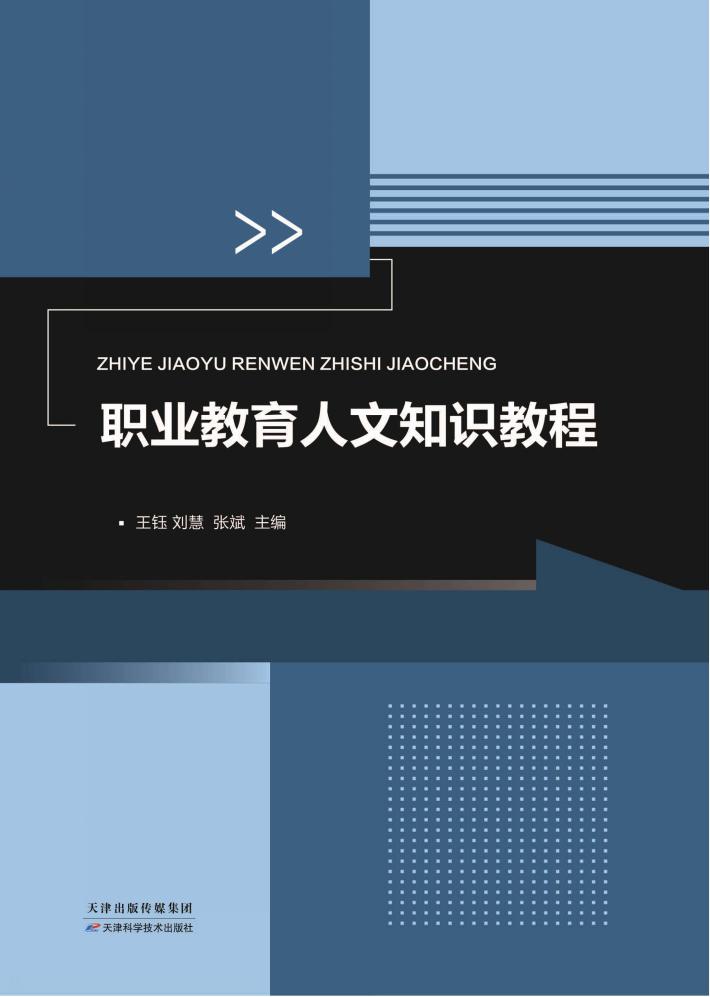 >>

ZHIYE JIAOYU RENWEN ZHISHI JIAOCHENG

职业教育人文知识教程

▪ 王钰 刘慧 张斌 主编

天津出版传媒集团
天津科学技术出版社